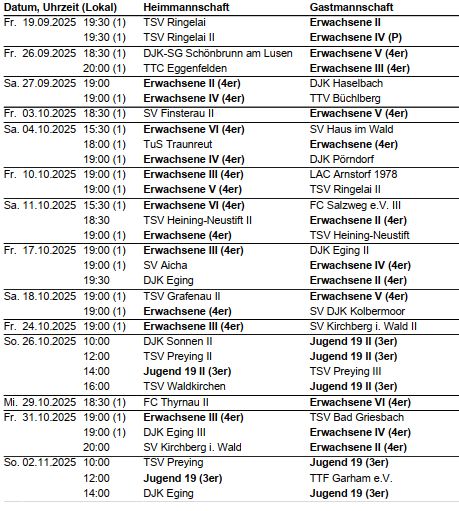 | Datum, Uhrzeit (Lokal) | | Heimmannschaft | Gastmannschaft |
|---|---|---|---|
| Fr. 19.09.2025 | 19:30 (1) | TSV Ringelai | Erwachsene II |
| | 19:30 (1) | TSV Ringelai II | Erwachsene IV (P) |
| Fr. 26.09.2025 | 18:30 (1) | DJK-SG Schönbrunn am Lusen | Erwachsene V (4er) |
| | 20:00 (1) | TTC Eggenfelden | Erwachsene III (4er) |
| Sa. 27.09.2025 | 19:00 | Erwachsene II (4er) | DJK Haselbach |
| | 19:00 (1) | Erwachsene IV (4er) | TTV Büchlberg |
| Fr. 03.10.2025 | 18:30 (1) | SV Finsterau II | Erwachsene V (4er) |
| Sa. 04.10.2025 | 15:30 (1) | Erwachsene VI (4er) | SV Haus im Wald |
| | 18:00 (1) | TuS Traunreut | Erwachsene (4er) |
| | 19:00 (1) | Erwachsene IV (4er) | DJK Pörndorf |
| Fr. 10.10.2025 | 19:00 (1) | Erwachsene III (4er) | LAC Arnstorf 1978 |
| | 19:00 (1) | Erwachsene V (4er) | TSV Ringelai II |
| Sa. 11.10.2025 | 15:30 (1) | Erwachsene VI (4er) | FC Salzweg e.V. III |
| | 18:30 | TSV Heining-Neustift II | Erwachsene II (4er) |
| | 19:00 (1) | Erwachsene (4er) | TSV Heining-Neustift |
| Fr. 17.10.2025 | 19:00 (1) | Erwachsene III (4er) | DJK Eging II |
| | 19:00 (1) | SV Aicha | Erwachsene IV (4er) |
| | 19:30 | DJK Eging | Erwachsene II (4er) |
| Sa. 18.10.2025 | 19:00 (1) | TSV Grafenau II | Erwachsene V (4er) |
| | 19:00 (1) | Erwachsene (4er) | SV DJK Kolbermoor |
| Fr. 24.10.2025 | 19:00 (1) | Erwachsene III (4er) | SV Kirchberg i. Wald II |
| So. 26.10.2025 | 10:00 | DJK Sonnen II | Jugend 19 II (3er) |
| | 12:00 | TSV Preying II | Jugend 19 II (3er) |
| | 14:00 | Jugend 19 II (3er) | TSV Preying III |
| | 16:00 | TSV Waldkirchen | Jugend 19 II (3er) |
| Mi. 29.10.2025 | 18:30 (1) | FC Thyrnau II | Erwachsene VI (4er) |
| Fr. 31.10.2025 | 19:00 (1) | Erwachsene III (4er) | TSV Bad Griesbach |
| | 19:00 (1) | DJK Eging III | Erwachsene IV (4er) |
| | 20:00 | SV Kirchberg i. Wald | Erwachsene II (4er) |
| So. 02.11.2025 | 10:00 | TSV Preying | Jugend 19 (3er) |
| | 12:00 | Jugend 19 (3er) | TTF Garham e.V. |
| | 14:00 | DJK Eging | Jugend 19 (3er) |